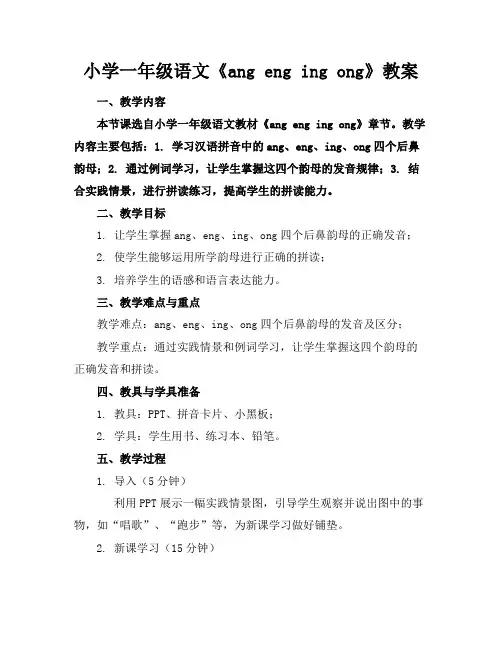 小学一年级语文《ang eng ing ong》教案

一、教学内容

本节课选自小学一年级语文教材《ang eng ing ong》章节。教学内容主要包括：1. 学习汉语拼音中的 ang、eng、ing、ong 四个后鼻韵母；2. 通过例词学习，让学生掌握这四个韵母的发音规律；3. 结合实践情景，进行拼读练习，提高学生的拼读能力。

二、教学目标

1. 让学生掌握 ang、eng、ing、ong 四个后鼻韵母的正确发音；

2. 使学生能够运用所学韵母进行正确的拼读；

3. 培养学生的语感和语言表达能力。

三、教学难点与重点

教学难点：ang、eng、ing、ong 四个后鼻韵母的发音及区分；

教学重点：通过实践情景和例词学习，让学生掌握这四个韵母的正确发音和拼读。

四、教具与学具准备

1. 教具：PPT、拼音卡片、小黑板；

2. 学具：学生用书、练习本、铅笔。

五、教学过程

1. 导入（5 分钟）

利用 PPT 展示一幅实践情景图，引导学生观察并说出图中的事物，如“唱歌”、“跑步”等，为新课学习做好铺垫。

2. 新课学习（15 分钟）